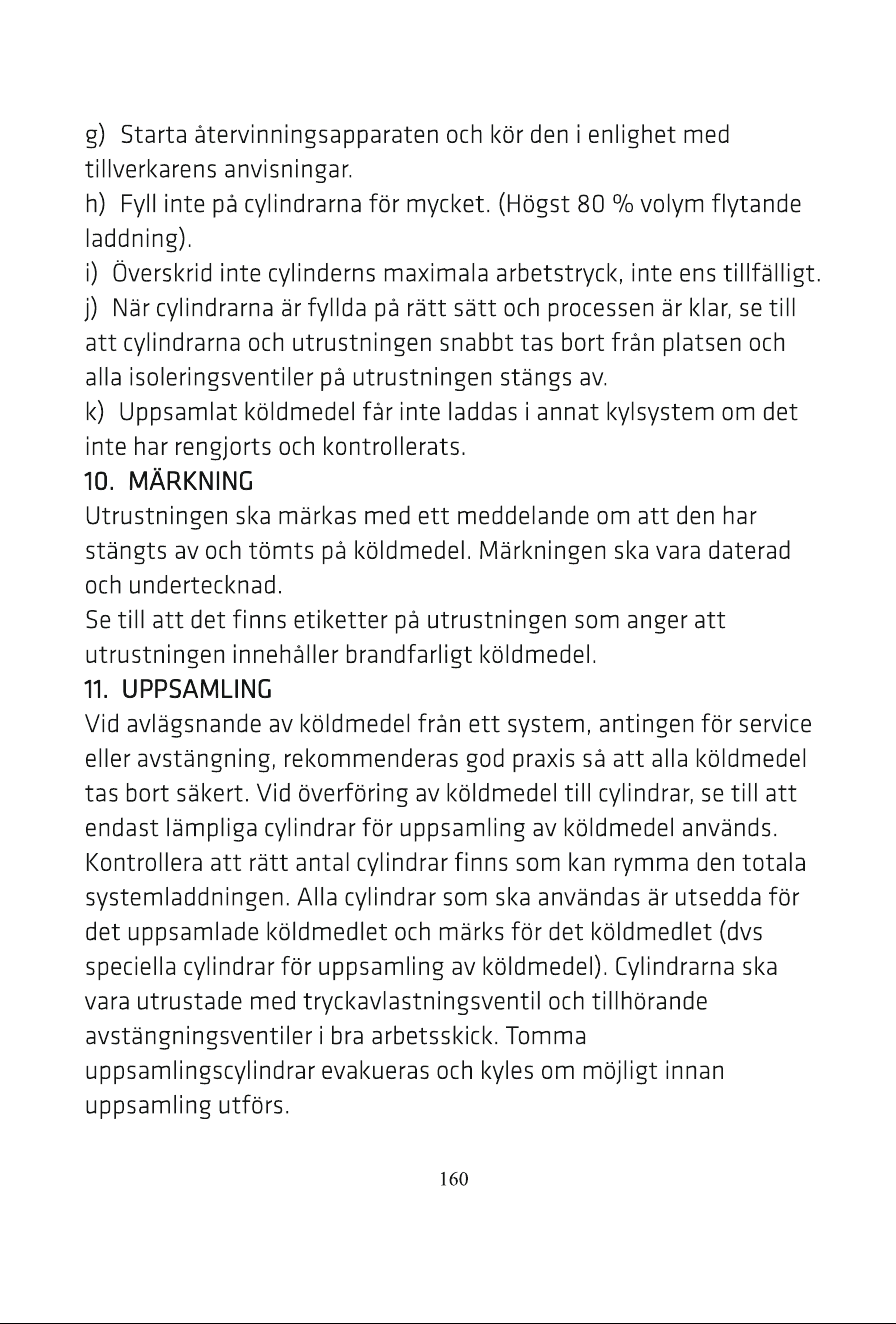 g) Starta återvinningsapparaten och kör den i enlighet med tillverkarens anvisningar.
h) Fyll inte på cylindrarna för mycket. (Högst 80 % volym flytande laddning).
i) Överskrid inte cylinderns maximala arbetstryck, inte ens tillfälligt.
j) När cylindrarna är fyllda på rätt sätt och processen är klar, se till att cylindrarna och utrustningen snabbt tas bort från platsen och alla isoleringsventiler på utrustningen stängs av.
k) Uppsamlat köldmedel får inte laddas i annat kylsystem om det inte har rengjorts och kontrollerats.
10. MÄRKNING
Utrustningen ska märkas med ett meddelande om att den har stängts av och tömts på köldmedel. Märkningen ska vara daterad och undertecknad.
Se till att det finns etiketter på utrustningen som anger att utrustningen innehåller brandfarligt köldmedel.
11. UPPSAMLING
Vid avlägsnande av köldmedel från ett system, antingen för service eller avstängning, rekommenderas god praxis så att alla köldmedel tas bort säkert. Vid överföring av köldmedel till cylindrar, se till att endast lämpliga cylindrar för uppsamling av köldmedel används. Kontrollera att rätt antal cylindrar finns som kan rymma den totala systemladdningen. Alla cylindrar som ska användas är utsedda för det uppsamlade köldmedlet och märks för det köldmedlet (dvs speciella cylindrar för uppsamling av köldmedel). Cylindrarna ska vara utrustade med tryckavlastningsventil och tillhörande avstängningsventiler i bra arbetsskick. Tomma uppsamlingscylindrar evakueras och kyles om möjligt innan uppsamling utförs.

160